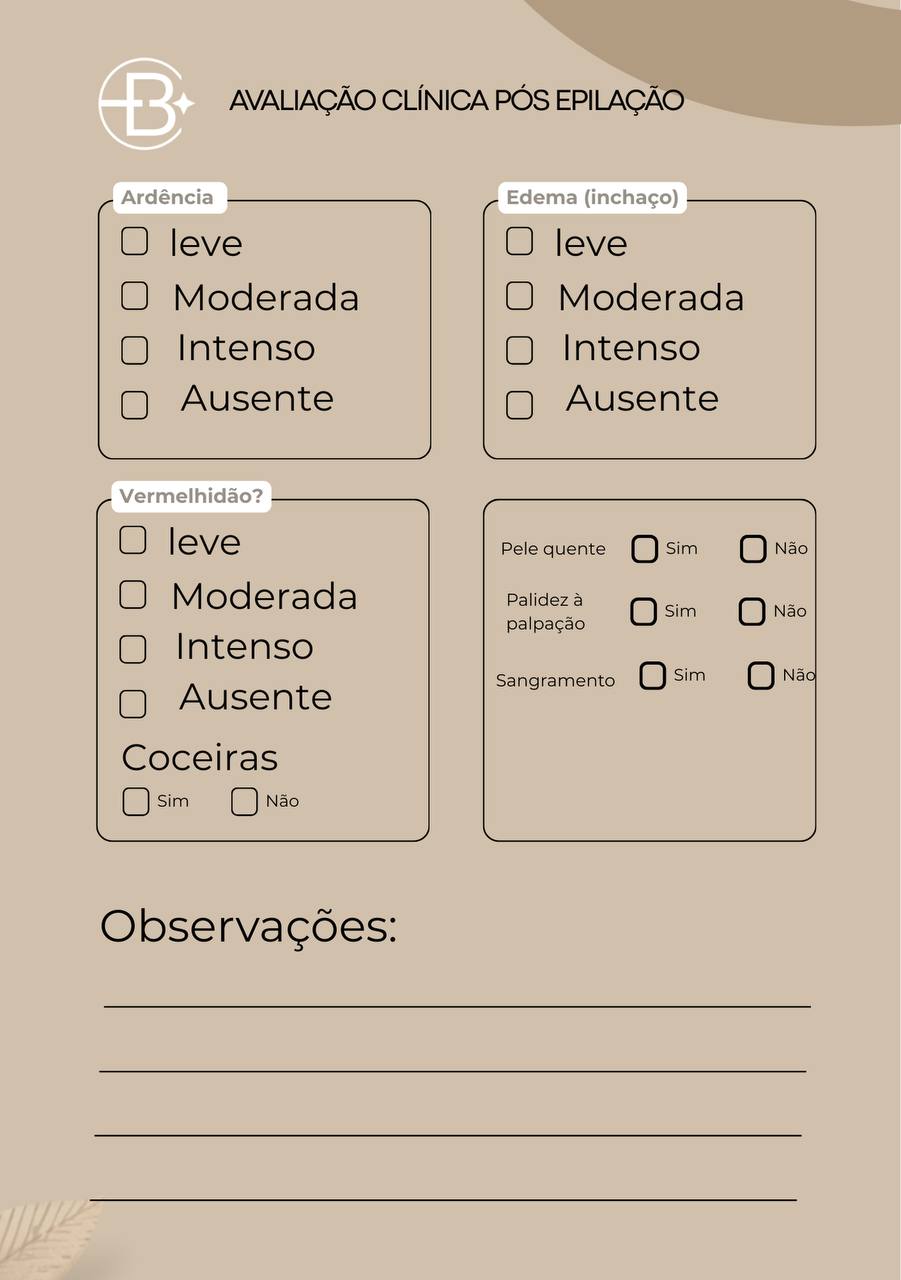 B

AVALIAÇÃO CLÍNICA PÓS EPILAÇÃO

Ardência
leve
Moderada
Intenso
Ausente

Edema (inchaço)
leve
Moderada
Intenso
Ausente

Vermelhidão?
leve
Moderada
Intenso
Ausente

Coceiras
Sim Não

Pele quente Sim Não
Palidez à palpação Sim Não
Sangramento Sim Não

Observações: